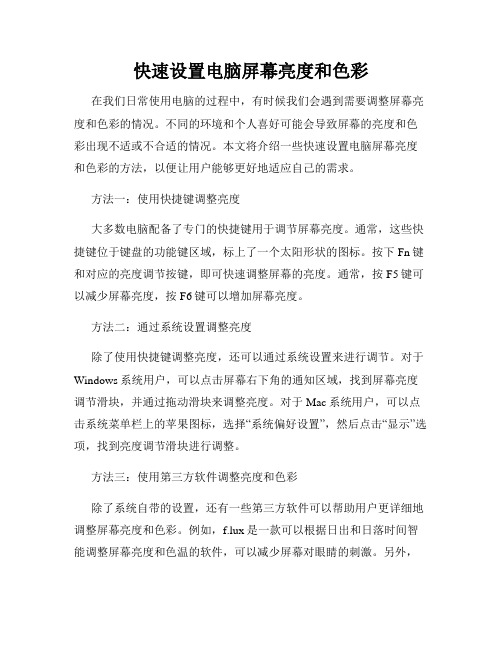 快速设置电脑屏幕亮度和色彩

在我们日常使用电脑的过程中，有时候我们会遇到需要调整屏幕亮度和色彩的情况。不同的环境和个人喜好可能会导致屏幕的亮度和色彩出现不适或不合适的情况。本文将介绍一些快速设置电脑屏幕亮度和色彩的方法，以便让用户能够更好地适应自己的需求。

方法一：使用快捷键调整亮度

大多数电脑配备了专门的快捷键用于调节屏幕亮度。通常，这些快捷键位于键盘的功能键区域，标上了一个太阳形状的图标。按下 Fn 键和对应的亮度调节按键，即可快速调整屏幕的亮度。通常，按 F5 键可以减少屏幕亮度，按 F6 键可以增加屏幕亮度。

方法二：通过系统设置调整亮度

除了使用快捷键调整亮度，还可以通过系统设置来进行调节。对于 Windows 系统用户，可以点击屏幕右下角的通知区域，找到屏幕亮度调节滑块，并通过拖动滑块来调整亮度。对于 Mac 系统用户，可以点击系统菜单栏上的苹果图标，选择“系统偏好设置”，然后点击“显示”选项，找到亮度调节滑块进行调整。

方法三：使用第三方软件调整亮度和色彩

除了系统自带的设置，还有一些第三方软件可以帮助用户更详细地调整屏幕亮度和色彩。例如，f.lux 是一款可以根据日出和日落时间智能调整屏幕亮度和色温的软件，可以减少屏幕对眼睛的刺激。另外，